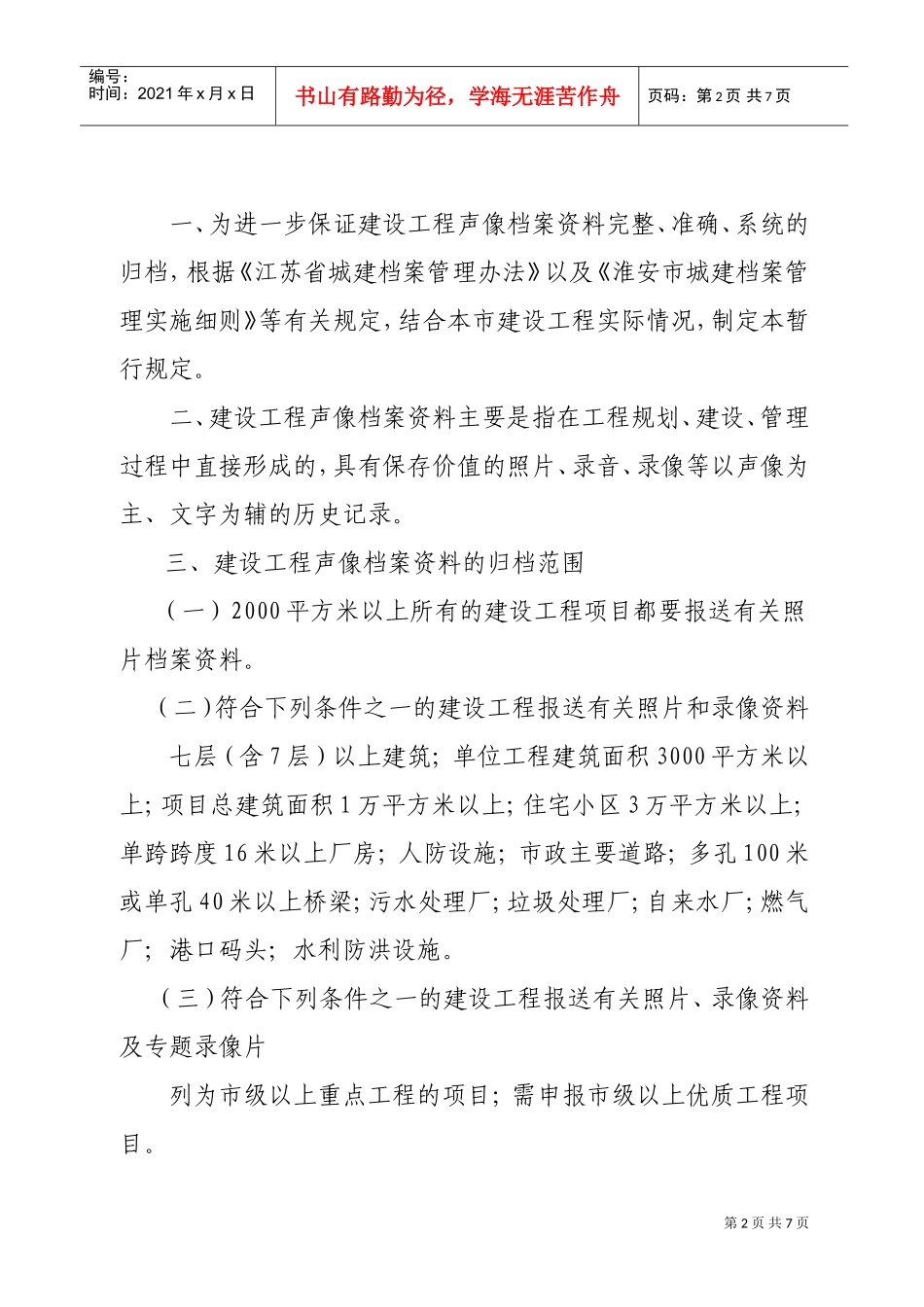 编号：
时间：2021年x月x日

书山有路勤为径，学海无涯苦作舟

页码：第2页 共7页

一、为进一步保证建设工程声像档案资料完整、准确、系统的归档，根据《江苏省城建档案管理办法》以及《淮安市城建档案管理实施细则》等有关规定，结合本市建设工程实际情况，制定本暂行规定。

二、建设工程声像档案资料主要是指在工程规划、建设、管理过程中直接形成的，具有保存价值的照片、录音、录像等以声像为主、文字为辅的历史记录。

三、建设工程声像档案资料的归档范围

（一）2000平方米以上所有的建设工程项目都要报送有关照片档案资料。

（二）符合下列条件之一的建设工程报送有关照片和录像资料

七层（含7层）以上建筑；单位工程建筑面积3000平方米以上；项目总建筑面积1万平方米以上；住宅小区3万平方米以上；单跨跨度16米以上厂房；人防设施；市政主要道路；多孔100米或单孔40米以上桥梁；污水处理厂；垃圾处理厂；自来水厂；燃气厂；港口码头；水利防洪设施。

（三）符合下列条件之一的建设工程报送有关照片、录像资料及专题录像片

列为市级以上重点工程的项目；需申报市级以上优质工程项目。

第2页 共7页